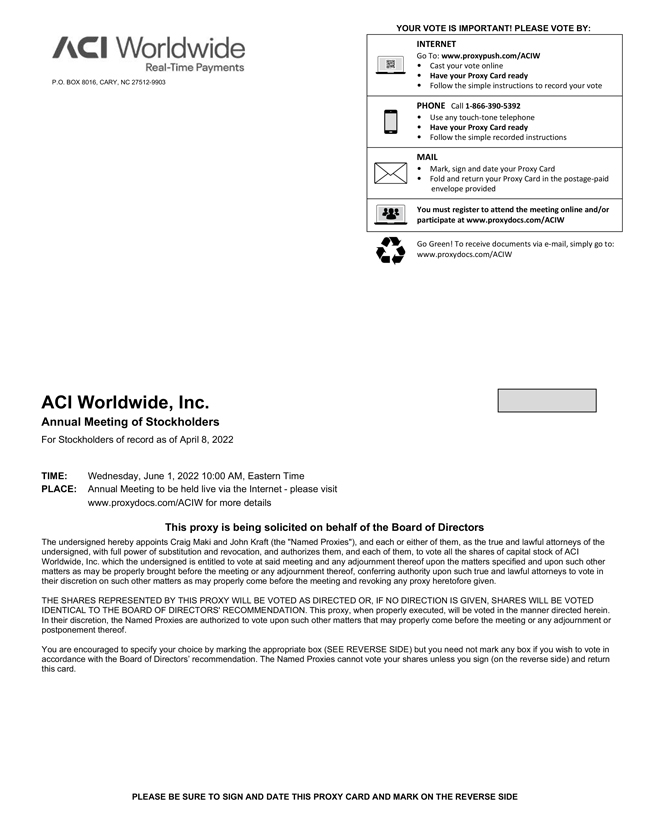 ACI Worldwide
Real-Time Payments

P.O. BOX 8016, CARY, NC 27512-9903

YOUR VOTE IS IMPORTANT! PLEASE VOTE BY:

INTERNET
Go To: www.proxypush.com/ACIW
• Cast your vote online
• Have your Proxy Card ready
• Follow the simple instructions to record your vote

PHONE Call 1-866-390-5392
• Use any touch-tone telephone
• Have your Proxy Card ready
• Follow the simple recorded instructions

MAIL
• Mark, sign and date your Proxy Card
• Fold and return your Proxy Card in the postage-paid envelope provided

You must register to attend the meeting online and/or participate at www.proxydocs.com/ACIW

Go Green! To receive documents via e-mail, simply go to: www.proxydocs.com/ACIW

ACI Worldwide, Inc.
Annual Meeting of Stockholders
For Stockholders of record as of April 8, 2022

TIME: Wednesday, June 1, 2022 10:00 AM, Eastern Time
PLACE: Annual Meeting to be held live via the Internet - please visit www.proxydocs.com/ACIW for more details

This proxy is being solicited on behalf of the Board of Directors

The undersigned hereby appoints Craig Maki and John Kraft (the "Named Proxies"), and each or either of them, as the true and lawful attorneys of the undersigned, with full power of substitution and revocation, and authorizes them, and each of them, to vote all the shares of capital stock of ACI Worldwide, Inc. which the undersigned is entitled to vote at said meeting and any adjournment thereof upon the matters specified and upon such other matters as may be properly brought before the meeting or any adjournment thereof, conferring authority upon such true and lawful attorneys to vote in their discretion on such other matters as may properly come before the meeting and revoking any proxy heretofore given.

THE SHARES REPRESENTED BY THIS PROXY WILL BE VOTED AS DIRECTED OR, IF NO DIRECTION IS GIVEN, SHARES WILL BE VOTED IDENTICAL TO THE BOARD OF DIRECTORS' RECOMMENDATION. This proxy, when properly executed, will be voted in the manner directed herein. In their discretion, the Named Proxies are authorized to vote upon such other matters that may properly come before the meeting or any adjournment or postponement thereof.

You are encouraged to specify your choice by marking the appropriate box (SEE REVERSE SIDE) but you need not mark any box if you wish to vote in accordance with the Board of Directors' recommendation. The Named Proxies cannot vote your shares unless you sign (on the reverse side) and return this card.

PLEASE BE SURE TO SIGN AND DATE THIS PROXY CARD AND MARK ON THE REVERSE SIDE